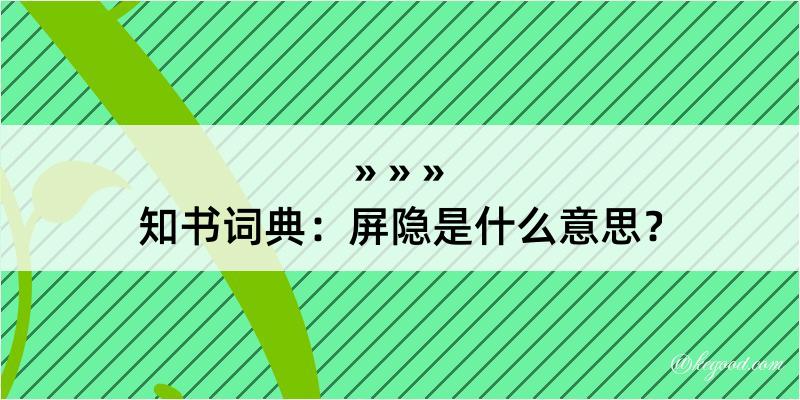 » » »

知书词典：屏隐是什么意思？

@kegood.com